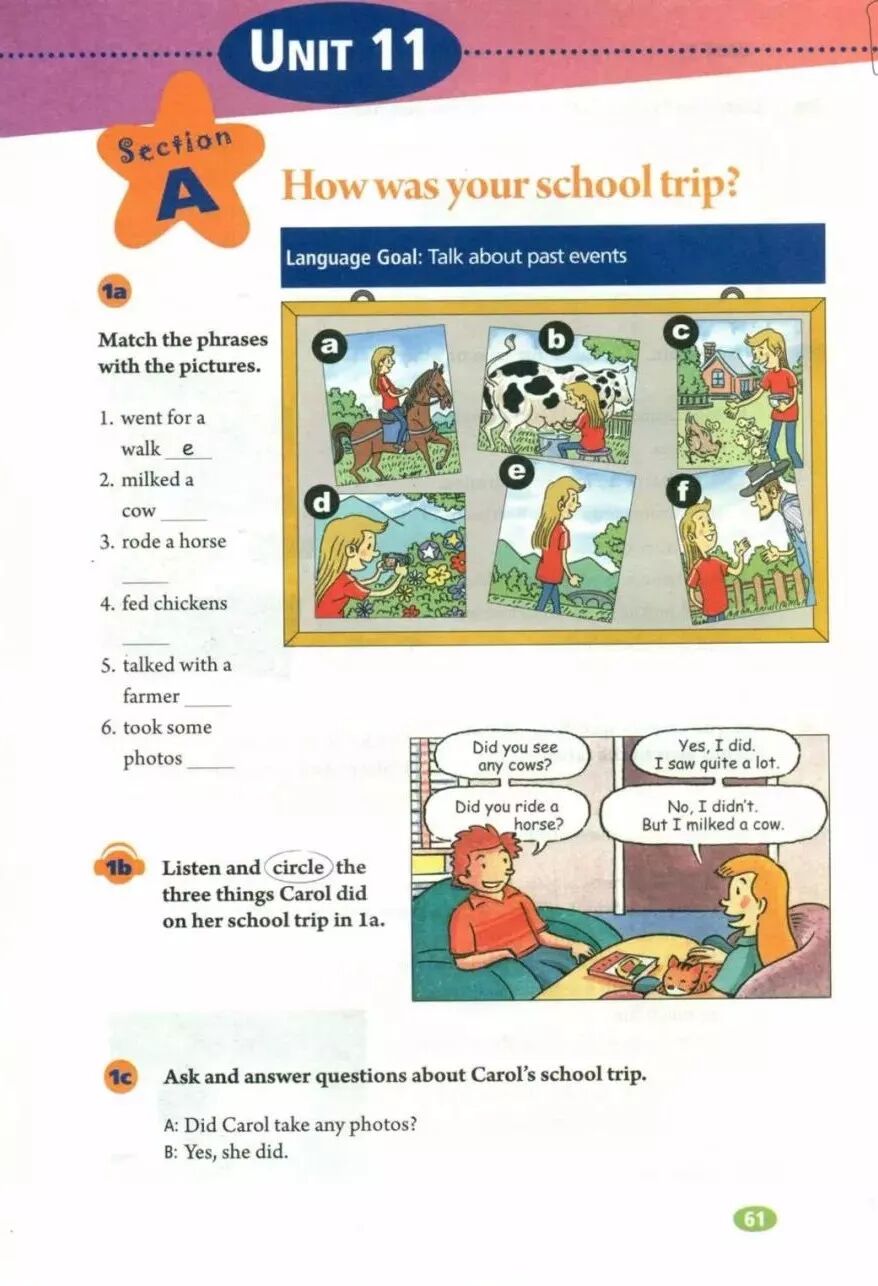 UNIT 11

Section A

How was your school trip?

Language Goal: Talk about past events

1a

Match the phrases with the pictures.

1. went for a walk e
2. milked a cow ____
3. rode a horse ____
4. fed chickens ____
5. talked with a farmer ____
6. took some photos ____

a b c d e f

Did you see any cows?

Yes, I did. I saw quite a lot.

Did you ride a horse?

No, I didn't. But I milked a cow.

1b Listen and circle the three things Carol did on her school trip in 1a.

1c Ask and answer questions about Carol's school trip.

A: Did Carol take any photos?
B: Yes, she did.

61